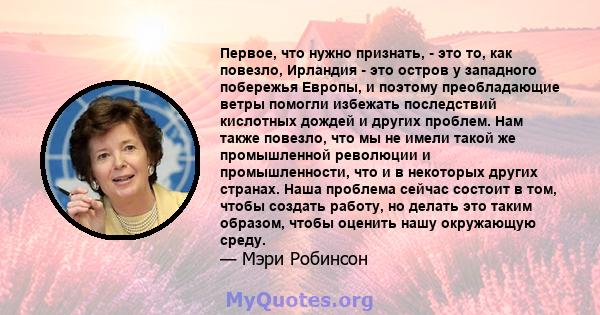 Первое, что нужно признать, - это то, как повезло, Ирландия - это остров у западного побережья Европы, и поэтому преобладающие ветры помогли избежать последствий кислотных дождей и других проблем. Нам также повезло, что мы не имели такой же промышленной революции и промышленности, что и в некоторых других странах. Наша проблема сейчас состоит в том, чтобы создать работу, но делать это таким образом, чтобы оценить нашу окружающую среду.

— Мэри Робинсон

MyQuotes.org